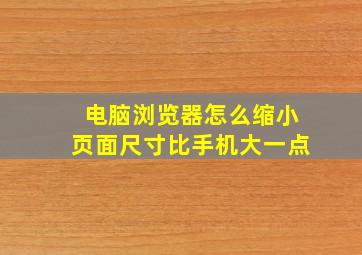 电脑浏览器怎么缩小
页面尺寸比手机大一点